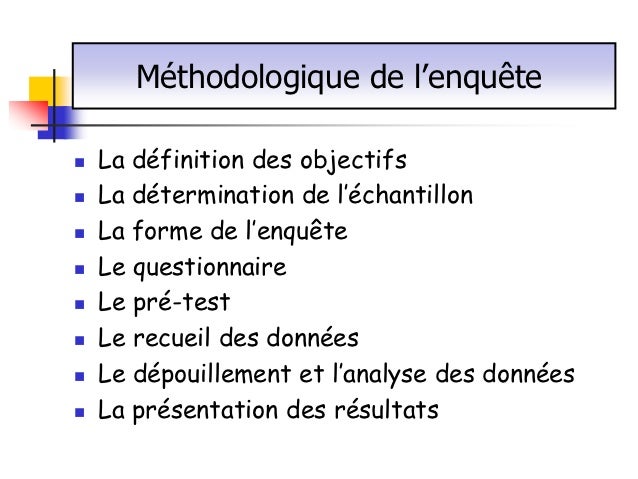 Méthodologique de l’enquête

- La définition des objectifs
- La détermination de l’échantillon
- La forme de l’enquête
- Le questionnaire
- Le pré-test
- Le recueil des données
- Le dépouillement et l’analyse des données
- La présentation des résultats